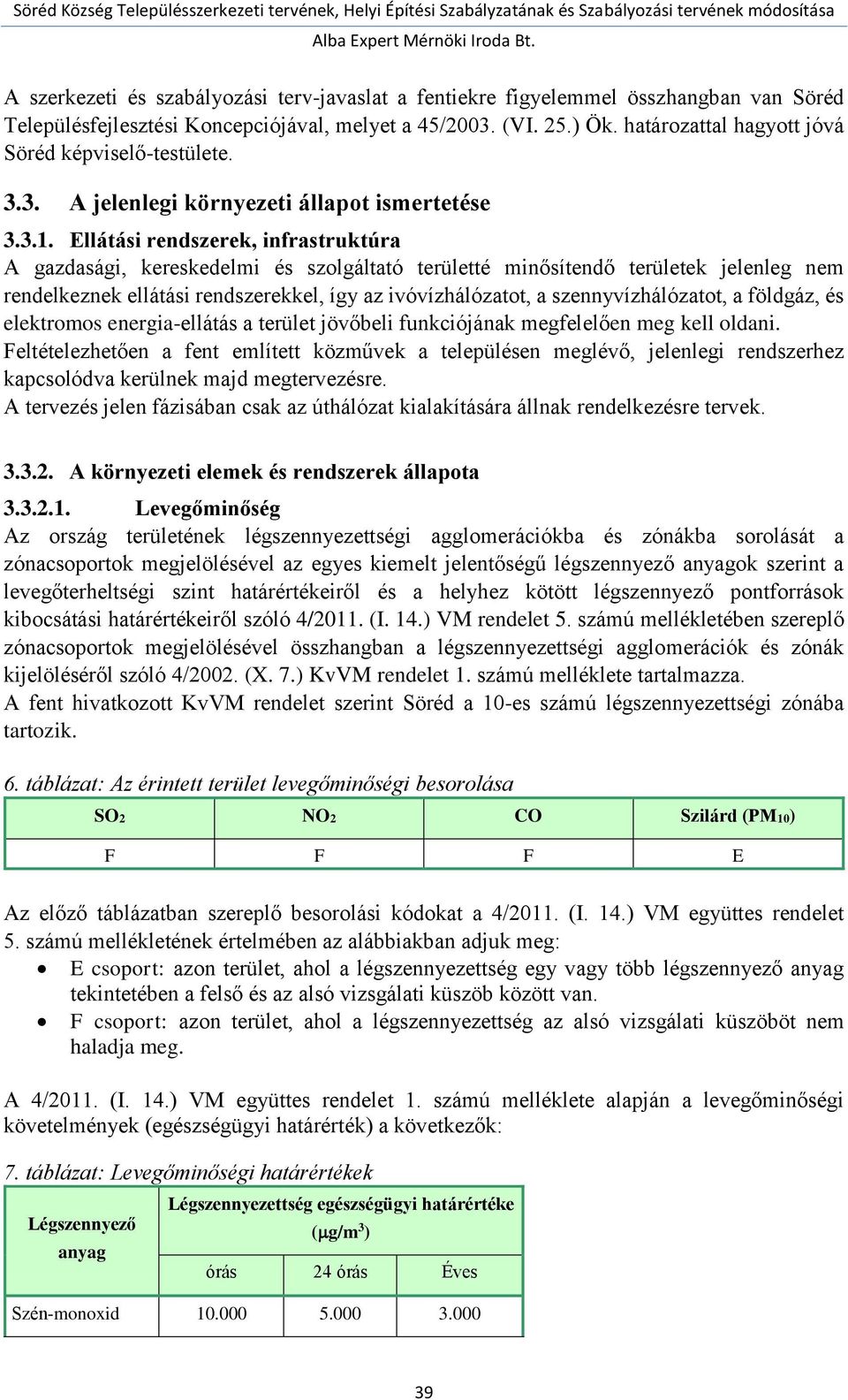 Söréd Község Településszerkezeti tervének, Helyi Építési Szabályzatának és Szabályozási tervének módosítása
Alba Expert Mérnöki Iroda Bt.

A szerkezeti és szabályozási terv-javaslat a fentiekre figyelemmel összhangban van Söréd Településfejlesztési Koncepciójával, melyet a 45/2003. (VI. 25.) Ök. határozattal hagyott jóvá Söréd képviselő-testülete.

3.3. A jelenlegi környezeti állapot ismertetése

3.3.1. Ellátási rendszerek, infrastruktúra
A gazdasági, kereskedelmi és szolgáltató területté minősítendő területek jelenleg nem rendelkeznek ellátási rendszerekkel, így az ivóvízhálózatot, a szennyvízhálózatot, a földgáz, és elektromos energia-ellátás a terület jövőbeli funkciójának megfelelően meg kell oldani.
Feltételezhetően a fent említett közművek a településen meglévő, jelenlegi rendszerhez kapcsolódva kerülnek majd megtervezésre.
A tervezés jelen fázisában csak az úthálózat kialakítására állnak rendelkezésre tervek.

3.3.2. A környezeti elemek és rendszerek állapota

3.3.2.1. Levegőminőség
Az ország területének légszennyezettségi agglomerációkba és zónákba sorolását a zónacsoportok megjelölésével az egyes kiemelt jelentőségű légszennyező anyagok szerint a levegőterheltségi szint határértékeiről és a helyhez kötött légszennyező pontforrások kibocsátási határértékeiről szóló 4/2011. (I. 14.) VM rendelet 5. számú mellékletében szereplő zónacsoportok megjelölésével összhangban a légszennyezettségi agglomerációk és zónák kijelöléséről szóló 4/2002. (X. 7.) KvVM rendelet 1. számú melléklete tartalmazza.
A fent hivatkozott KvVM rendelet szerint Söréd a 10-es számú légszennyezettségi zónába tartozik.

6. táblázat: Az érintett terület levegőminőségi besorolása

| $SO_2$ | $NO_2$ | CO | Szilárd ($PM_{10}$) |
|---|---|---|---|
| F | F | F | E |

Az előző táblázatban szereplő besorolási kódokat a 4/2011. (I. 14.) VM együttes rendelet 5. számú mellékletének értelmében az alábbiakban adjuk meg:
• E csoport: azon terület, ahol a légszennyezettség egy vagy több légszennyező anyag tekintetében a felső és az alsó vizsgálati küszöb között van.
• F csoport: azon terület, ahol a légszennyezettség az alsó vizsgálati küszöböt nem haladja meg.

A 4/2011. (I. 14.) VM együttes rendelet 1. számú melléklete alapján a levegőminőségi követelmények (egészségügyi határérték) a következők:

7. táblázat: Levegőminőségi határértékek

| Légszennyező anyag | Légszennyezettség egészségügyi határértéke ($\mu g/m^3$) | | |
|---|---|---|---|
| | órás | 24 órás | Éves |
| Szén-monoxid | 10.000 | 5.000 | 3.000 |

39